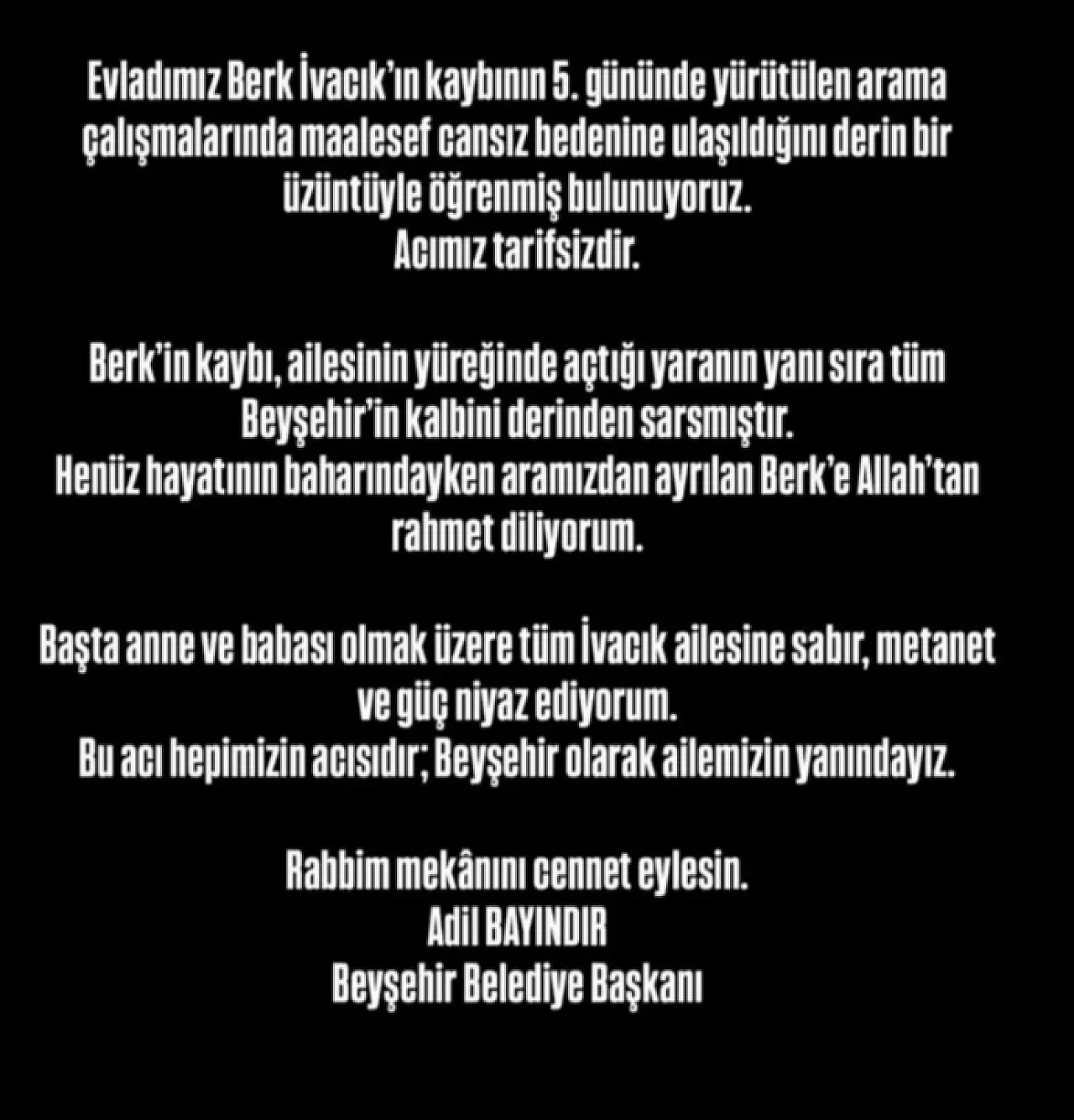 Evladımız Berk İvacık'ın kaybının 5. gününde yürütülen arama çalışmalarında maalesef cansız bedenine ulaşıldığını derin bir üzüntüyle öğrenmiş bulunuyoruz.
Acımız tarifsizdir.

Berk'in kaybı, ailesinin yüreğinde açtığı yaranın yanı sıra tüm Beyşehir'in kalbini derinden sarsmıştır.
Henüz hayatının baharındayken aramızdan ayrılan Berk'e Allah'tan rahmet diliyorum.

Başta anne ve babası olmak üzere tüm İvacık ailesine sabır, metanet ve güç niyaz ediyorum.
Bu acı hepimizin acısıdır; Beyşehir olarak ailemizin yanındayız.

Rabbim mekânını cennet eylesin.
Adil BAYINDIR
Beyşehir Belediye Başkanı